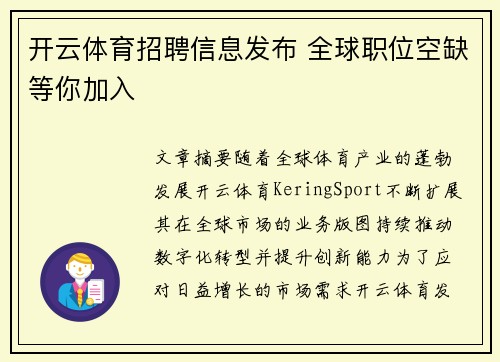 开云体育招聘信息发布 全球职位空缺等你加入

文章摘要随着全球体育产业的蓬勃发展开云体育KeringSport不断扩展其在全球市场的业务版图持续推动数字化转型并提升创新能力为了应对日益增长的市场需求开云体育发